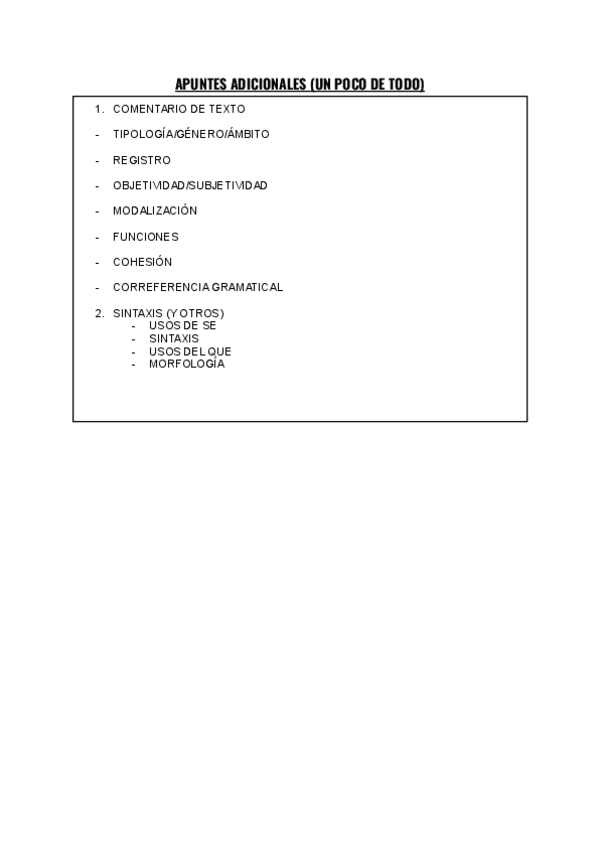 APUNTES ADICIONALES (UN POCO DE TODO)

1. COMENTARIO DE TEXTO

- TIPOLOGÍA/GÉNERO/ÁMBITO

- REGISTRO

- OBJETIVIDAD/SUBJETIVIDAD

- MODALIZACIÓN

- FUNCIONES

- COHESIÓN

- CORREFERENCIA GRAMATICAL

2. SINTAXIS (Y OTROS)
- USOS DE SE
- SINTAXIS
- USOS DEL QUE
- MORFOLOGÍA